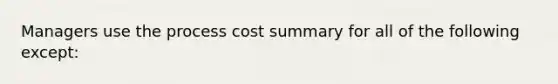 Managers use the process cost summary for all of the following except: